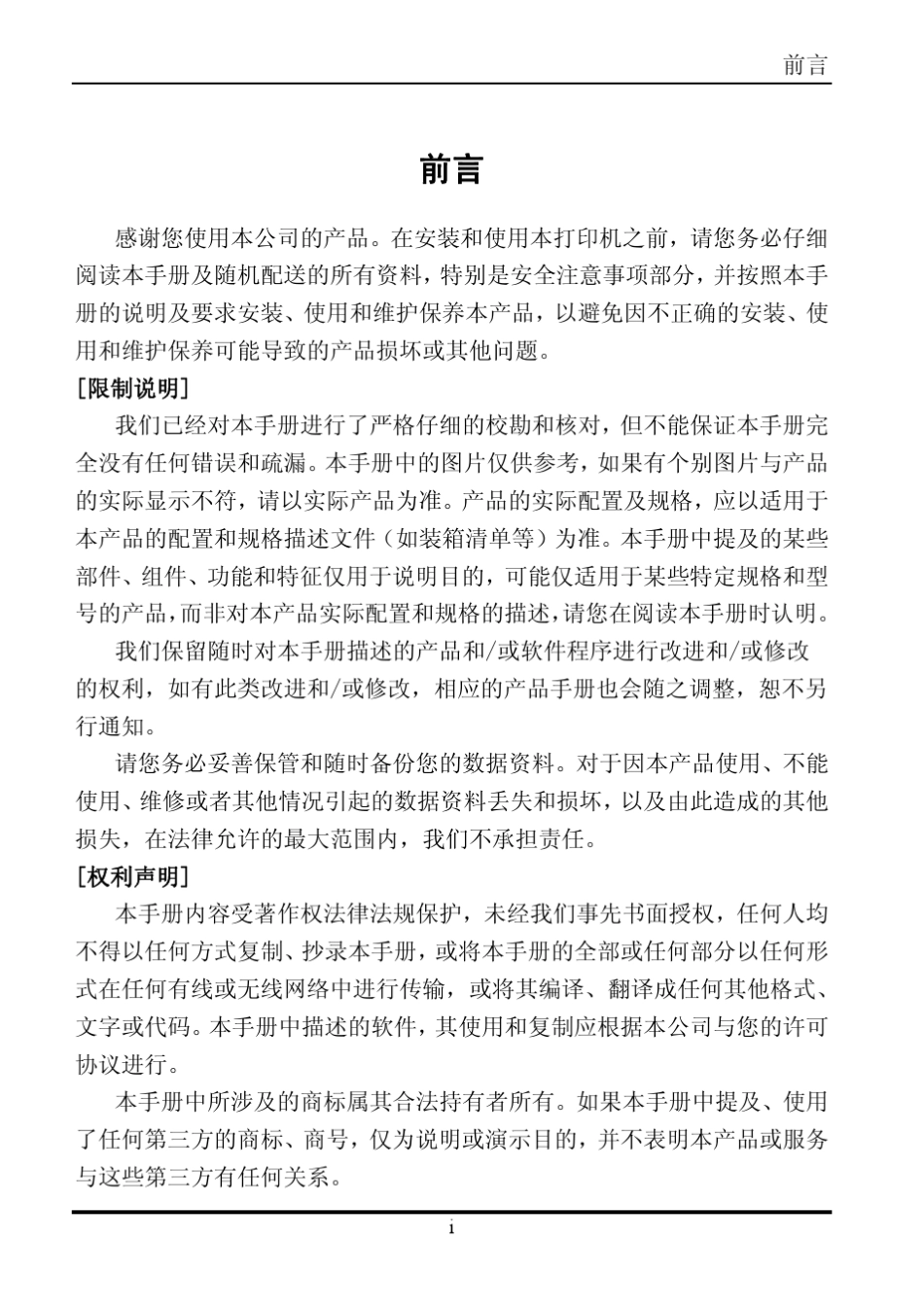 前言

前言

感谢您使用本公司的产品。在安装和使用本打印机之前，请您务必仔细阅读本手册及随机配送的所有资料，特别是安全注意事项部分，并按照本手册的说明及要求安装、使用和维护保养本产品，以避免因不正确的安装、使用和维护保养可能导致的产品损坏或其他问题。

[限制说明]

我们已经对本手册进行了严格仔细的校勘和核对，但不能保证本手册完全没有任何错误和疏漏。本手册中的图片仅供参考，如果有个别图片与产品的实际显示不符，请以实际产品为准。产品的实际配置及规格，应以适用于本产品的配置和规格描述文件（如装箱清单等）为准。本手册中提及的某些部件、组件、功能和特征仅用于说明目的，可能仅适用于某些特定规格和型号的产品，而非对本产品实际配置和规格的描述，请您在阅读本手册时认明。

我们保留随时对本手册描述的产品和/或软件程序进行改进和/或修改的权利，如有此类改进和/或修改，相应的产品手册也会随之调整，恕不另行通知。

请您务必妥善保管和随时备份您的数据资料。对于因本产品使用、不能使用、维修或者其他情况引起的数据资料丢失和损坏，以及由此造成的其他损失，在法律允许的最大范围内，我们不承担责任。

[权利声明]

本手册内容受著作权法律法规保护，未经我们事先书面授权，任何人均不得以任何方式复制、抄录本手册，或将本手册的全部或任何部分以任何形式在任何有线或无线网络中进行传输，或将其编译、翻译成任何其他格式、文字或代码。本手册中描述的软件，其使用和复制应根据本公司与您的许可协议进行。

本手册中所涉及的商标属其合法持有者所有。如果本手册中提及、使用了任何第三方的商标、商号，仅为说明或演示目的，并不表明本产品或服务与这些第三方有任何关系。

i